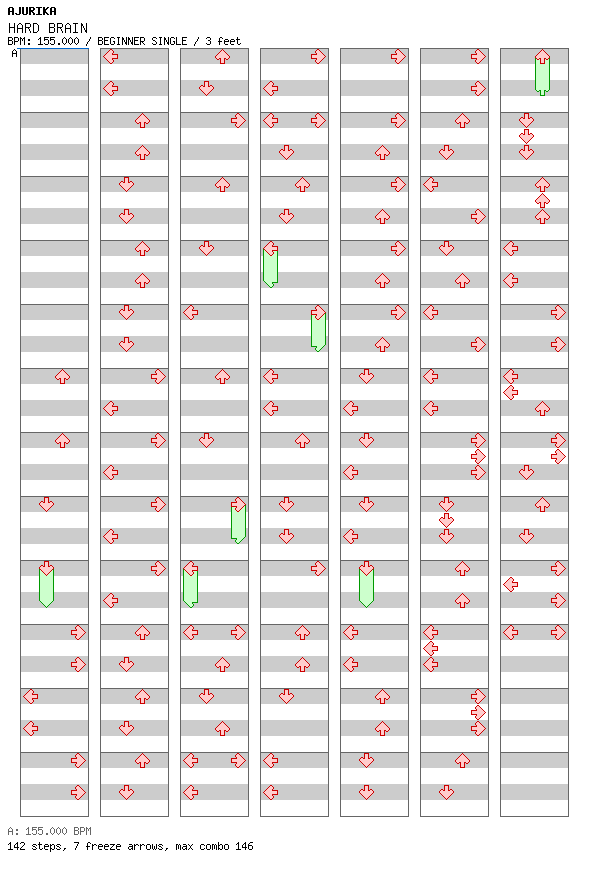 AJURIKA
HARD BRAIN
BPM: 155.000 / BEGINNER SINGLE / 3 feet
A

A: 155.000 BPM
142 steps, 7 freeze arrows, max combo 146